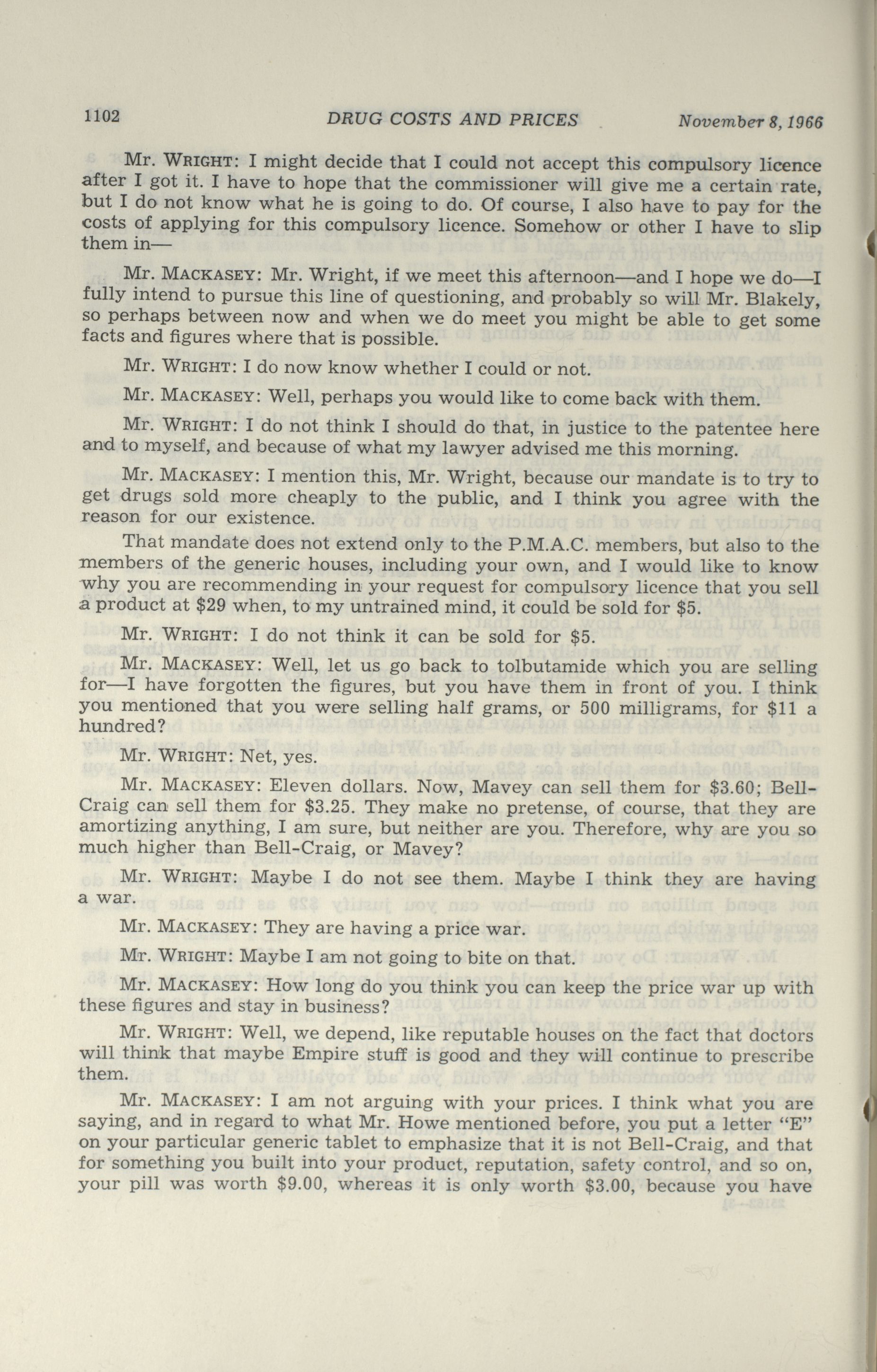 1102 DRUG COSTS AND PRICES November 8, 1966

Mr. WRIGHT: I might decide that I could not accept this compulsory licence after I got it. I have to hope that the commissioner will give me a certain rate, but I do not know what he is going to do. Of course, I also have to pay for the costs of applying for this compulsory licence. Somehow or other I have to slip them in—

Mr. MACKASEY: Mr. Wright, if we meet this afternoon—and I hope we do—I fully intend to pursue this line of questioning, and probably so will Mr. Blakely, so perhaps between now and when we do meet you might be able to get some facts and figures where that is possible.

Mr. WRIGHT: I do now know whether I could or not.

Mr. MACKASEY: Well, perhaps you would like to come back with them.

Mr. WRIGHT: I do not think I should do that, in justice to the patentee here and to myself, and because of what my lawyer advised me this morning.

Mr. MACKASEY: I mention this, Mr. Wright, because our mandate is to try to get drugs sold more cheaply to the public, and I think you agree with the reason for our existence.

That mandate does not extend only to the P.M.A.C. members, but also to the members of the generic houses, including your own, and I would like to know why you are recommending in your request for compulsory licence that you sell a product at $29 when, to my untrained mind, it could be sold for $5.

Mr. WRIGHT: I do not think it can be sold for $5.

Mr. MACKASEY: Well, let us go back to tolbutamide which you are selling for—I have forgotten the figures, but you have them in front of you. I think you mentioned that you were selling half grams, or 500 milligrams, for $11 a hundred?

Mr. WRIGHT: Net, yes.

Mr. MACKASEY: Eleven dollars. Now, Mavey can sell them for $3.60; Bell-Craig can sell them for $3.25. They make no pretense, of course, that they are amortizing anything, I am sure, but neither are you. Therefore, why are you so much higher than Bell-Craig, or Mavey?

Mr. WRIGHT: Maybe I do not see them. Maybe I think they are having a war.

Mr. MACKASEY: They are having a price war.

Mr. WRIGHT: Maybe I am not going to bite on that.

Mr. MACKASEY: How long do you think you can keep the price war up with these figures and stay in business?

Mr. WRIGHT: Well, we depend, like reputable houses on the fact that doctors will think that maybe Empire stuff is good and they will continue to prescribe them.

Mr. MACKASEY: I am not arguing with your prices. I think what you are saying, and in regard to what Mr. Howe mentioned before, you put a letter "E" on your particular generic tablet to emphasize that it is not Bell-Craig, and that for something you built into your product, reputation, safety control, and so on, your pill was worth $9.00, whereas it is only worth $3.00, because you have